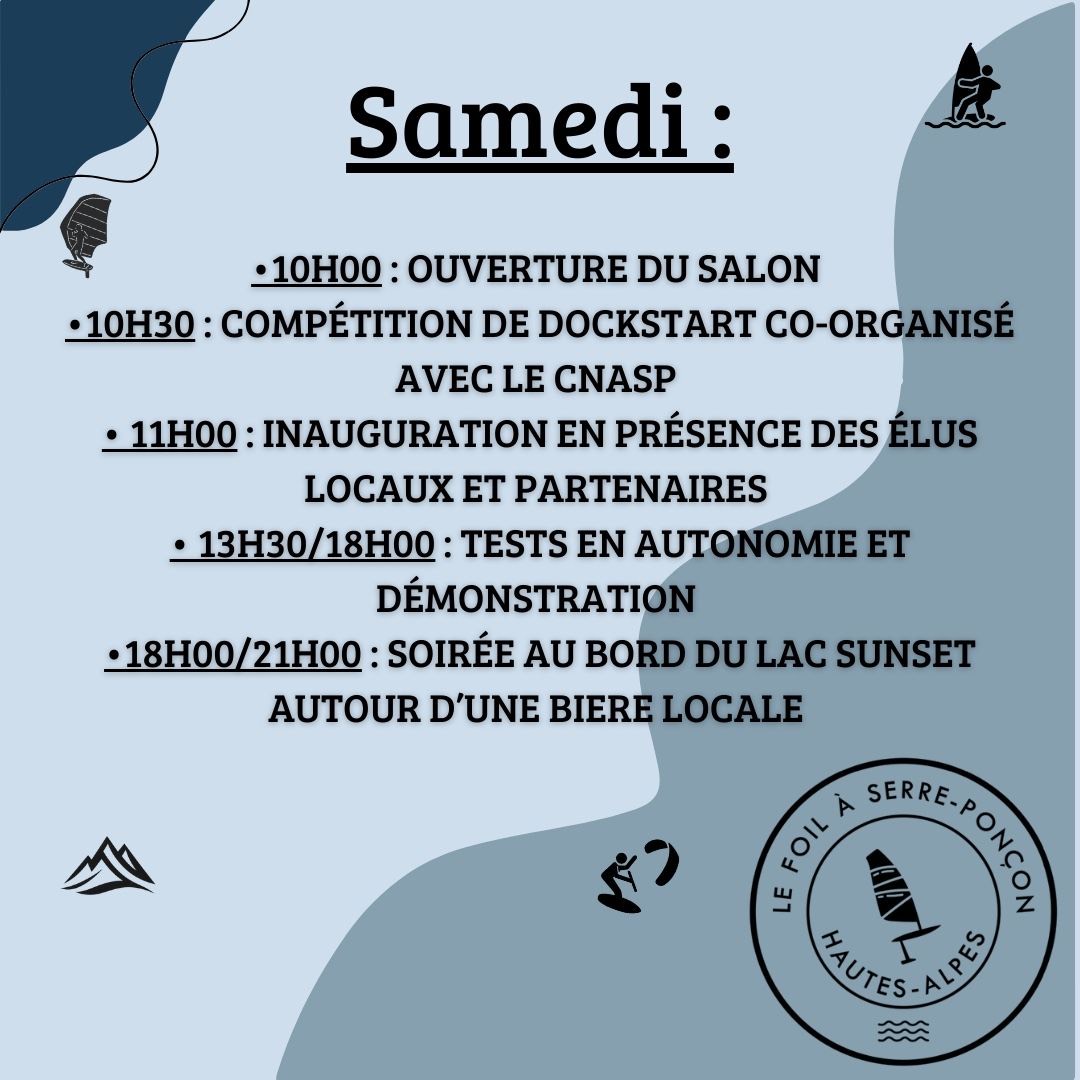 Samedi :

•10H00 : OUVERTURE DU SALON
•10H30 : COMPÉTITION DE DOCKSTART CO-ORGANISÉ AVEC LE CNASP
• 11H00 : INAUGURATION EN PRÉSENCE DES ÉLUS LOCAUX ET PARTENAIRES
• 13H30/18H00 : TESTS EN AUTONOMIE ET DÉMONSTRATION
•18H00/21H00 : SOIRÉE AU BORD DU LAC SUNSET AUTOUR D'UNE BIERE LOCALE

LE FOIL À SERRE-PONÇON
HAUTES-ALPES